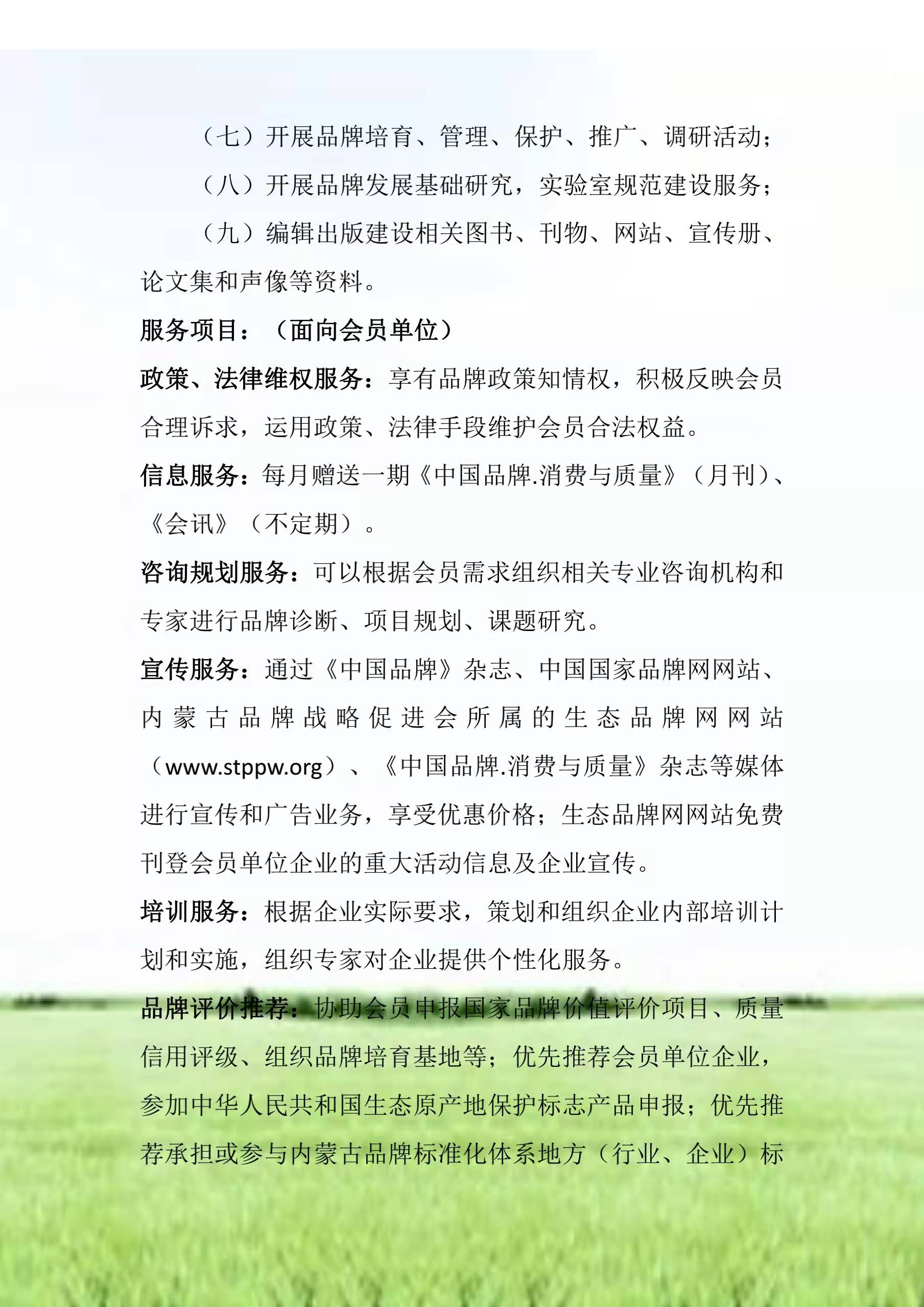 （七）开展品牌培育、管理、保护、推广、调研活动；

（八）开展品牌发展基础研究，实验室规范建设服务；

（九）编辑出版建设相关图书、刊物、网站、宣传册、论文集和声像等资料。

服务项目：（面向会员单位）

政策、法律维权服务：享有品牌政策知情权，积极反映会员合理诉求，运用政策、法律手段维护会员合法权益。

信息服务：每月赠送一期《中国品牌.消费与质量》（月刊）、《会讯》（不定期）。

咨询规划服务：可以根据会员需求组织相关专业咨询机构和专家进行品牌诊断、项目规划、课题研究。

宣传服务：通过《中国品牌》杂志、中国国家品牌网网站、内蒙古品牌战略促进会所属的生态品牌网网站（www.stppw.org）、《中国品牌.消费与质量》杂志等媒体进行宣传和广告业务，享受优惠价格；生态品牌网网站免费刊登会员单位企业的重大活动信息及企业宣传。

培训服务：根据企业实际要求，策划和组织企业内部培训计划和实施，组织专家对企业提供个性化服务。

品牌评价推荐：协助会员申报国家品牌价值评价项目、质量信用评级、组织品牌培育基地等；优先推荐会员单位企业，参加中华人民共和国生态原产地保护标志产品申报；优先推荐承担或参与内蒙古品牌标准化体系地方（行业、企业）标